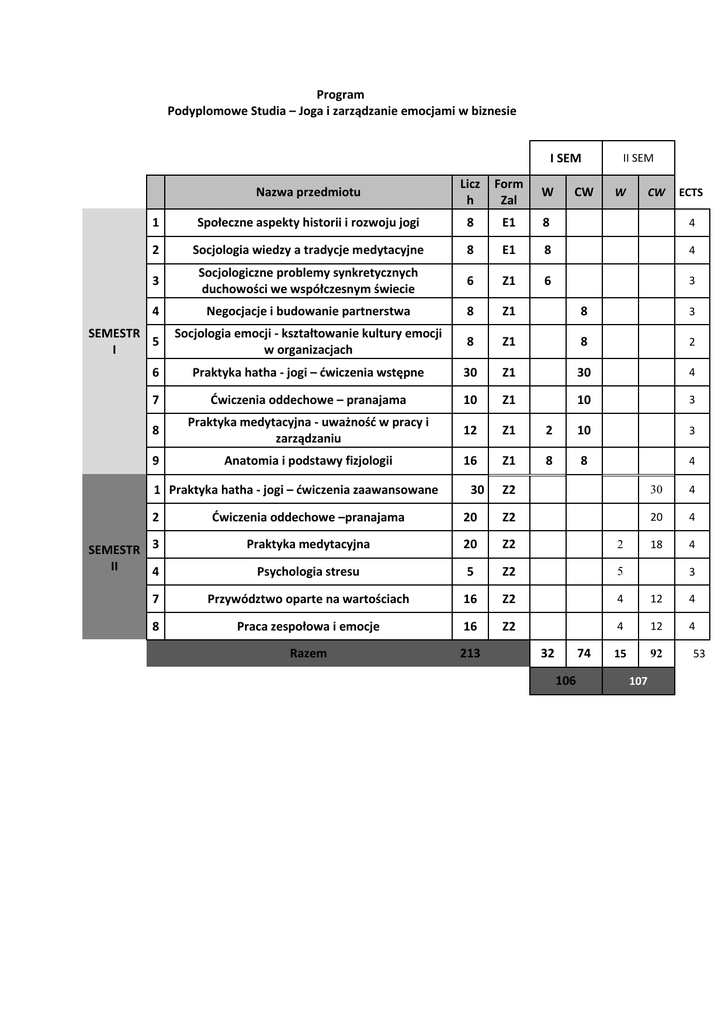 Program
Podyplomowe Studia – Joga i zarządzanie emocjami w biznesie

| | | | | | I SEM | | II SEM | | |
|---|---|---|---|---|---|---|---|---|---|
| | | Nazwa przedmiotu | Licz h | Form Zal | W | CW | W | CW | ECTS |
| SEMESTR I | 1 | Społeczne aspekty historii i rozwoju jogi | 8 | E1 | 8 | | | | 4 |
| | 2 | Socjologia wiedzy a tradycje medytacyjne | 8 | E1 | 8 | | | | 4 |
| | 3 | Socjologiczne problemy synkretycznych duchowości we współczesnym świecie | 6 | Z1 | 6 | | | | 3 |
| | 4 | Negocjacje i budowanie partnerstwa | 8 | Z1 | | 8 | | | 3 |
| | 5 | Socjologia emocji - kształtowanie kultury emocji w organizacjach | 8 | Z1 | | 8 | | | 2 |
| | 6 | Praktyka hatha - jogi – ćwiczenia wstępne | 30 | Z1 | | 30 | | | 4 |
| | 7 | Ćwiczenia oddechowe – pranajama | 10 | Z1 | | 10 | | | 3 |
| | 8 | Praktyka medytacyjna - uważność w pracy i zarządzaniu | 12 | Z1 | 2 | 10 | | | 3 |
| | 9 | Anatomia i podstawy fizjologii | 16 | Z1 | 8 | 8 | | | 4 |
| SEMESTR II | 1 | Praktyka hatha - jogi – ćwiczenia zaawansowane | 30 | Z2 | | | | 30 | 4 |
| | 2 | Ćwiczenia oddechowe –pranajama | 20 | Z2 | | | | 20 | 4 |
| | 3 | Praktyka medytacyjna | 20 | Z2 | | | 2 | 18 | 4 |
| | 4 | Psychologia stresu | 5 | Z2 | | | 5 | | 3 |
| | 7 | Przywództwo oparte na wartościach | 16 | Z2 | | | 4 | 12 | 4 |
| | 8 | Praca zespołowa i emocje | 16 | Z2 | | | 4 | 12 | 4 |
| | | Razem | 213 | | 32 | 74 | 15 | 92 | 53 |
| | | | | | 106 | | 107 | | |